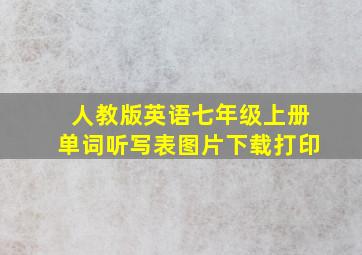 人教版英语七年级上册
单词听写表图片下载打印